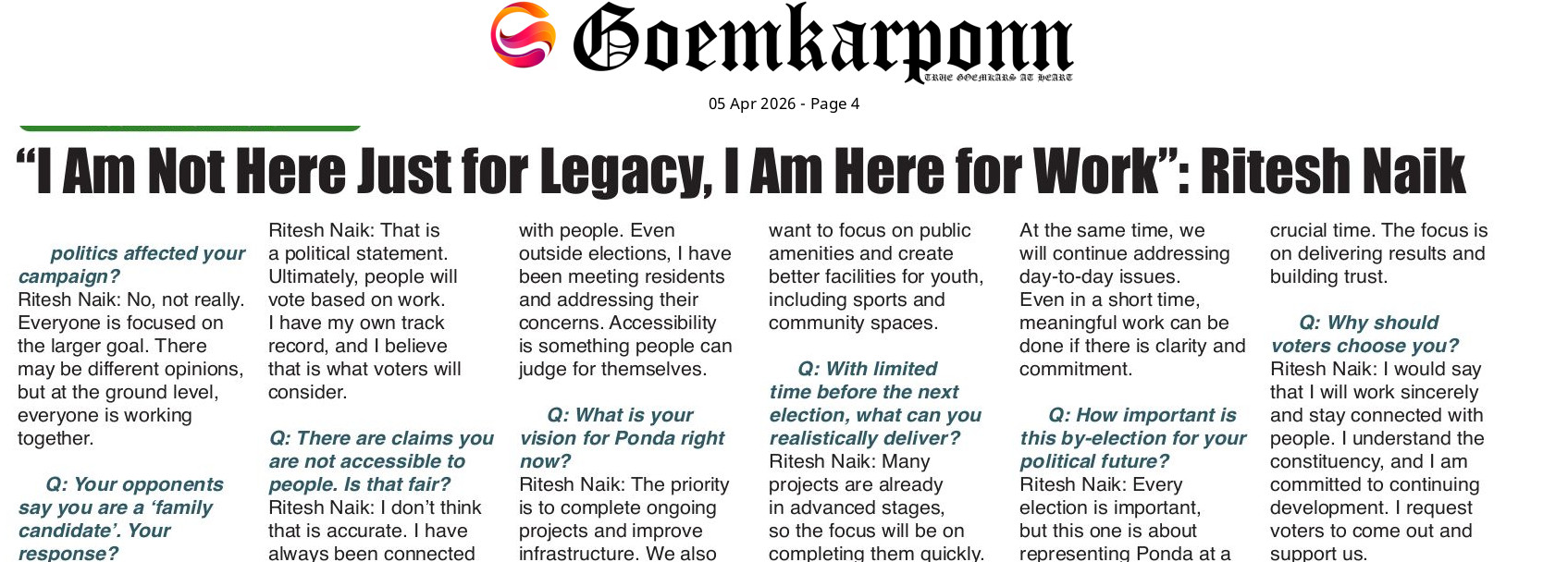 Goemkarponn

TRUE GOEMKARS AT HEART

05 Apr 2026 - Page 4

"I Am Not Here Just for Legacy, I Am Here for Work": Ritesh Naik

politics affected your campaign?
Ritesh Naik: No, not really. Everyone is focused on the larger goal. There may be different opinions, but at the ground level, everyone is working together.

Q: Your opponents say you are a 'family candidate'. Your response?
Ritesh Naik: That is a political statement. Ultimately, people will vote based on work. I have my own track record, and I believe that is what voters will consider.

Q: There are claims you are not accessible to people. Is that fair?
Ritesh Naik: I don't think that is accurate. I have always been connected with people. Even outside elections, I have been meeting residents and addressing their concerns. Accessibility is something people can judge for themselves.

Q: What is your vision for Ponda right now?
Ritesh Naik: The priority is to complete ongoing projects and improve infrastructure. We also want to focus on public amenities and create better facilities for youth, including sports and community spaces.

Q: With limited time before the next election, what can you realistically deliver?
Ritesh Naik: Many projects are already in advanced stages, so the focus will be on completing them quickly. At the same time, we will continue addressing day-to-day issues. Even in a short time, meaningful work can be done if there is clarity and commitment.

Q: How important is this by-election for your political future?
Ritesh Naik: Every election is important, but this one is about representing Ponda at a crucial time. The focus is on delivering results and building trust.

Q: Why should voters choose you?
Ritesh Naik: I would say that I will work sincerely and stay connected with people. I understand the constituency, and I am committed to continuing development. I request voters to come out and support us.